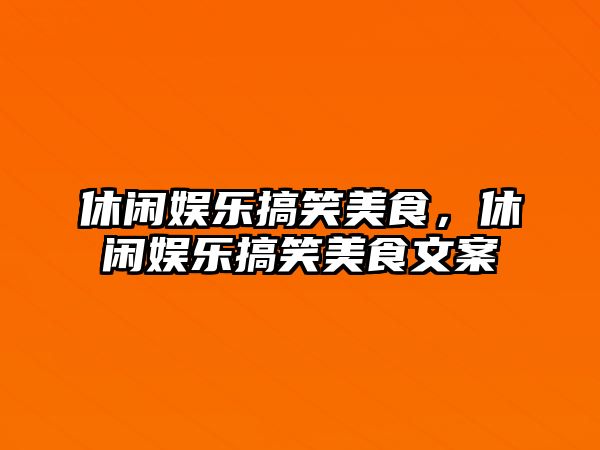 休闲娱乐搞笑美食，休闲娱乐搞笑美食文案